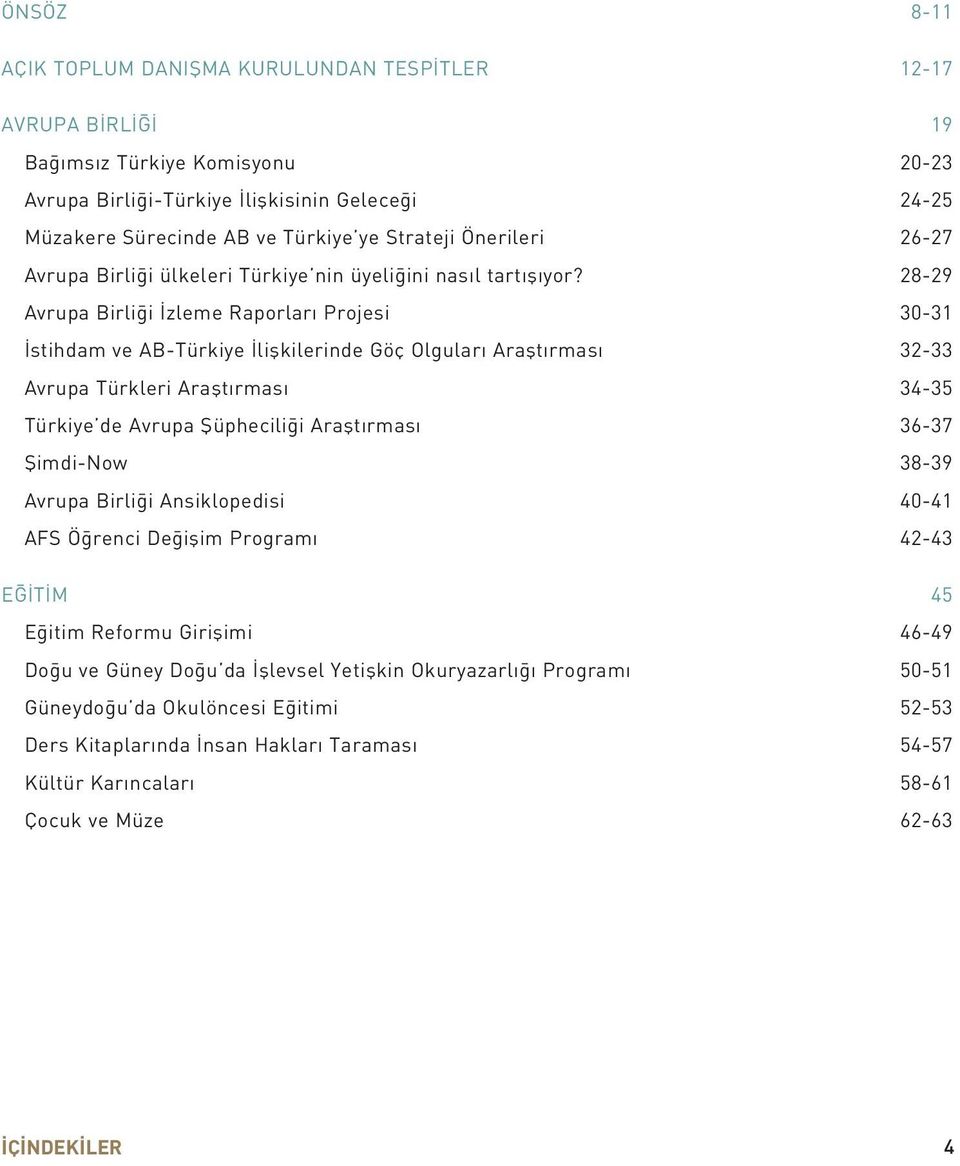 ÖNSÖZ 8-11

AÇIK TOPLUM DANIŞMA KURULUNDAN TESPİTLER 12-17

AVRUPA BİRLİĞİ 19

Bağımsız Türkiye Komisyonu 20-23

Avrupa Birliği-Türkiye İlişkisinin Geleceği 24-25

Müzakere Sürecinde AB ve Türkiye'ye Strateji Önerileri 26-27

Avrupa Birliği ülkeleri Türkiye'nin üyeliğini nasıl tartışıyor? 28-29

Avrupa Birliği İzleme Raporları Projesi 30-31

İstihdam ve AB-Türkiye İlişkilerinde Göç Olguları Araştırması 32-33

Avrupa Türkleri Araştırması 34-35

Türkiye'de Avrupa Şüpheciliği Araştırması 36-37

Şimdi-Now 38-39

Avrupa Birliği Ansiklopedisi 40-41

AFS Öğrenci Değişim Programı 42-43

EĞİTİM 45

Eğitim Reformu Girişimi 46-49

Doğu ve Güney Doğu'da İşlevsel Yetişkin Okuryazarlığı Programı 50-51

Güneydoğu'da Okulöncesi Eğitimi 52-53

Ders Kitaplarında İnsan Hakları Taraması 54-57

Kültür Karıncaları 58-61

Çocuk ve Müze 62-63

İÇİNDEKİLER 4